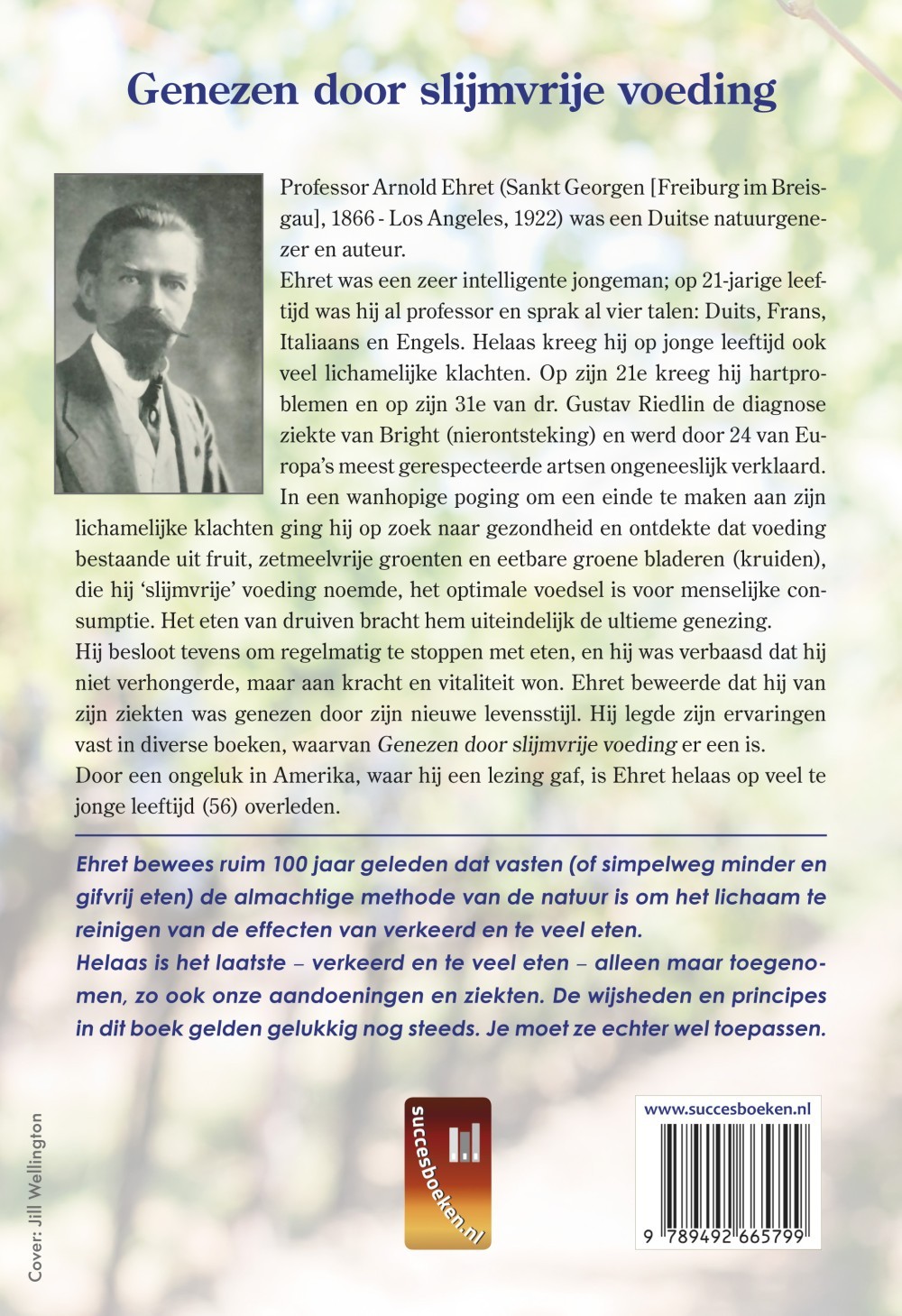 Genezen door slijmvrije voeding

Professor Arnold Ehret (Sankt Georgen [Freiburg im Breisgau], 1866 - Los Angeles, 1922) was een Duitse natuurgenezer en auteur.

Ehret was een zeer intelligente jongeman; op 21-jarige leeftijd was hij al professor en sprak al vier talen: Duits, Frans, Italiaans en Engels. Helaas kreeg hij op jonge leeftijd ook veel lichamelijke klachten. Op zijn 21e kreeg hij hartproblemen en op zijn 31e van dr. Gustav Riedlin de diagnose ziekte van Bright (nierontsteking) en werd door 24 van Europa's meest gerespecteerde artsen ongeneeslijk verklaard. In een wanhopige poging om een einde te maken aan zijn lichamelijke klachten ging hij op zoek naar gezondheid en ontdekte dat voeding bestaande uit fruit, zetmeelvrije groenten en eetbare groene bladeren (kruiden), die hij 'slijmvrije' voeding noemde, het optimale voedsel is voor menselijke consumptie. Het eten van druiven bracht hem uiteindelijk de ultieme genezing.

Hij besloot tevens om regelmatig te stoppen met eten, en hij was verbaasd dat hij niet verhongerde, maar aan kracht en vitaliteit won. Ehret beweerde dat hij van zijn ziekten was genezen door zijn nieuwe levensstijl. Hij legde zijn ervaringen vast in diverse boeken, waarvan Genezen door slijmvrije voeding er een is.

Door een ongeluk in Amerika, waar hij een lezing gaf, is Ehret helaas op veel te jonge leeftijd (56) overleden.

Ehret bewees ruim 100 jaar geleden dat vasten (of simpelweg minder en gifvrij eten) de almachtige methode van de natuur is om het lichaam te reinigen van de effecten van verkeerd en te veel eten.

Helaas is het laatste – verkeerd en te veel eten – alleen maar toegenomen, zo ook onze aandoeningen en ziekten. De wijsheden en principes in dit boek gelden gelukkig nog steeds. Je moet ze echter wel toepassen.

Cover: Jill Wellington

succesboeken.nl

www.succesboeken.nl

9 789492 665799